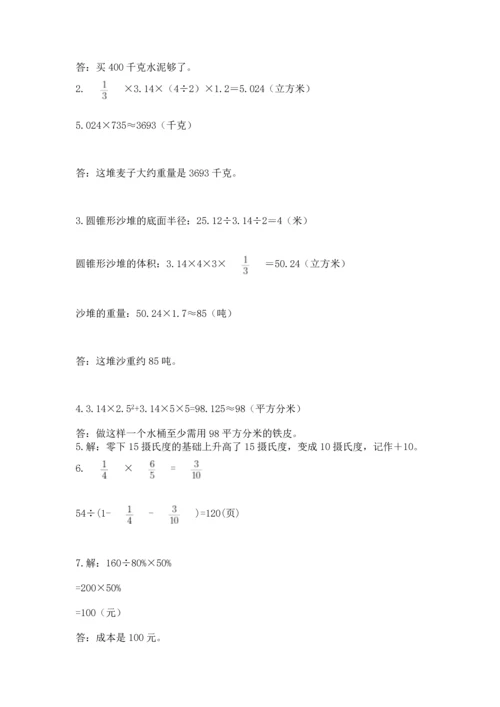 答：买 400 千克水泥够了。

2. $\frac{1}{3}$ ×3.14×（4÷2）×1.2＝5.024（立方米）

5.024×735≈3693（千克）

答：这堆麦子大约重量是 3693 千克。

3.圆锥形沙堆的底面半径：25.12÷3.14÷2＝4（米）

圆锥形沙堆的体积：3.14×4×3× $\frac{1}{3}$ ＝50.24（立方米）

沙堆的重量：50.24×1.7≈85（吨）

答：这堆沙重约 85 吨。

4.3.14×2.5²+3.14×5×5=98.125≈98（平方分米）

答：做这样一个水桶至少需用 98 平方分米的铁皮。

5.解：零下 15 摄氏度的基础上升高了 15 摄氏度，变成 10 摄氏度，记作＋10。

6. $\frac{1}{4}$ × $\frac{6}{5}$ = $\frac{3}{10}$

54÷(1- $\frac{1}{4}$ - $\frac{3}{10}$ )=120(页)

7.解：160÷80%×50%

=200×50%

=100（元）

答：成本是 100 元。